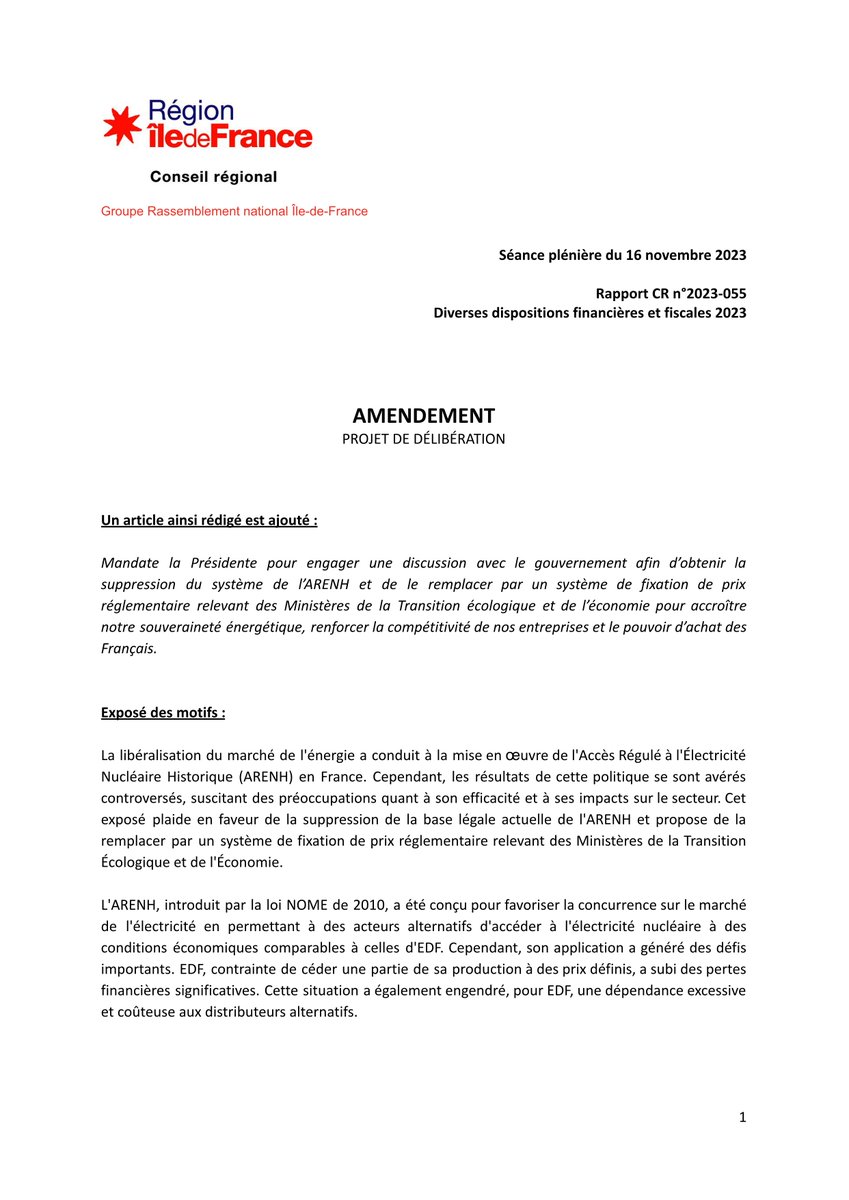 Région
îledeFrance

Conseil régional

Groupe Rassemblement national Île-de-France

Séance plénière du 16 novembre 2023

Rapport CR n°2023-055
Diverses dispositions financières et fiscales 2023

AMENDEMENT
PROJET DE DÉLIBÉRATION

Un article ainsi rédigé est ajouté :

Mandate la Présidente pour engager une discussion avec le gouvernement afin d'obtenir la suppression du système de l'ARENH et de le remplacer par un système de fixation de prix réglementaire relevant des Ministères de la Transition écologique et de l'économie pour accroître notre souveraineté énergétique, renforcer la compétitivité de nos entreprises et le pouvoir d'achat des Français.

Exposé des motifs :

La libéralisation du marché de l'énergie a conduit à la mise en œuvre de l'Accès Régulé à l'Électricité Nucléaire Historique (ARENH) en France. Cependant, les résultats de cette politique se sont avérés controversés, suscitant des préoccupations quant à son efficacité et à ses impacts sur le secteur. Cet exposé plaide en faveur de la suppression de la base légale actuelle de l'ARENH et propose de la remplacer par un système de fixation de prix réglementaire relevant des Ministères de la Transition Écologique et de l'Économie.

L'ARENH, introduit par la loi NOME de 2010, a été conçu pour favoriser la concurrence sur le marché de l'électricité en permettant à des acteurs alternatifs d'accéder à l'électricité nucléaire à des conditions économiques comparables à celles d'EDF. Cependant, son application a généré des défis importants. EDF, contrainte de céder une partie de sa production à des prix définis, a subi des pertes financières significatives. Cette situation a également engendré, pour EDF, une dépendance excessive et coûteuse aux distributeurs alternatifs.

1